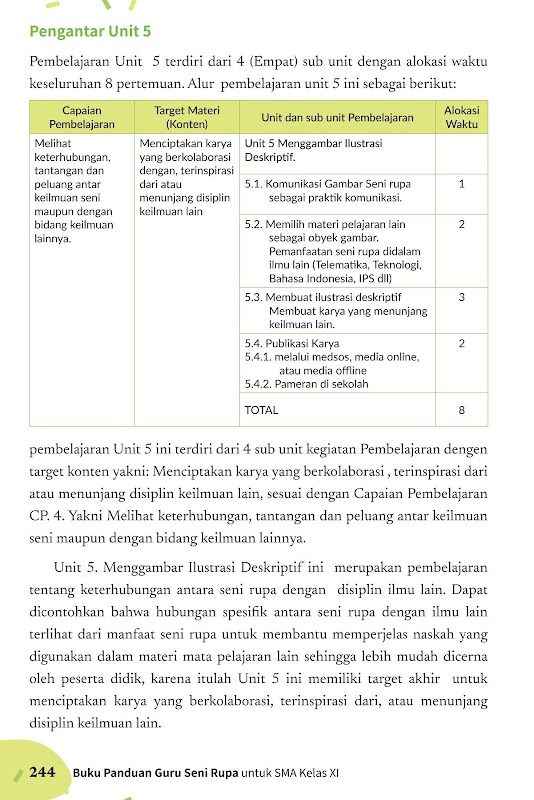 Pengantar Unit 5

Pembelajaran Unit 5 terdiri dari 4 (Empat) sub unit dengan alokasi waktu keseluruhan 8 pertemuan. Alur pembelajaran unit 5 ini sebagai berikut:

| Capaian Pembelajaran | Target Materi (Konten) | Unit dan sub unit Pembelajaran | Alokasi Waktu |
|---|---|---|---|
| Melihat keterhubungan, tantangan dan peluang antar keilmuan seni maupun dengan bidang keilmuan lainnya. | Menciptakan karya yang berkolaborasi dengan, terinspirasi dari atau menunjang disiplin keilmuan lain | Unit 5 Menggambar Ilustrasi Deskriptif. | |
| | | 5.1. Komunikasi Gambar Seni rupa sebagai praktik komunikasi. | 1 |
| | | 5.2. Memilih materi pelajaran lain sebagai obyek gambar. Pemanfaatan seni rupa didalam ilmu lain (Telematika, Teknologi, Bahasa Indonesia, IPS dll) | 2 |
| | | 5.3. Membuat ilustrasi deskriptif Membuat karya yang menunjang keilmuan lain. | 3 |
| | | 5.4. Publikasi Karya 5.4.1. melalui medsos, media online, atau media offline 5.4.2. Pameran di sekolah | 2 |
| | | TOTAL | 8 |

pembelajaran Unit 5 ini terdiri dari 4 sub unit kegiatan Pembelajaran dengen target konten yakni: Menciptakan karya yang berkolaborasi , terinspirasi dari atau menunjang disiplin keilmuan lain, sesuai dengan Capaian Pembelajaran CP. 4. Yakni Melihat keterhubungan, tantangan dan peluang antar keilmuan seni maupun dengan bidang keilmuan lainnya.

Unit 5. Menggambar Ilustrasi Deskriptif ini merupakan pembelajaran tentang keterhubungan antara seni rupa dengan disiplin ilmu lain. Dapat dicontohkan bahwa hubungan spesifik antara seni rupa dengan ilmu lain terlihat dari manfaat seni rupa untuk membantu memperjelas naskah yang digunakan dalam materi mata pelajaran lain sehingga lebih mudah dicerna oleh peserta didik, karena itulah Unit 5 ini memiliki target akhir untuk menciptakan karya yang berkolaborasi, terinspirasi dari, atau menunjang disiplin keilmuan lain.

244 Buku Panduan Guru Seni Rupa untuk SMA Kelas XI